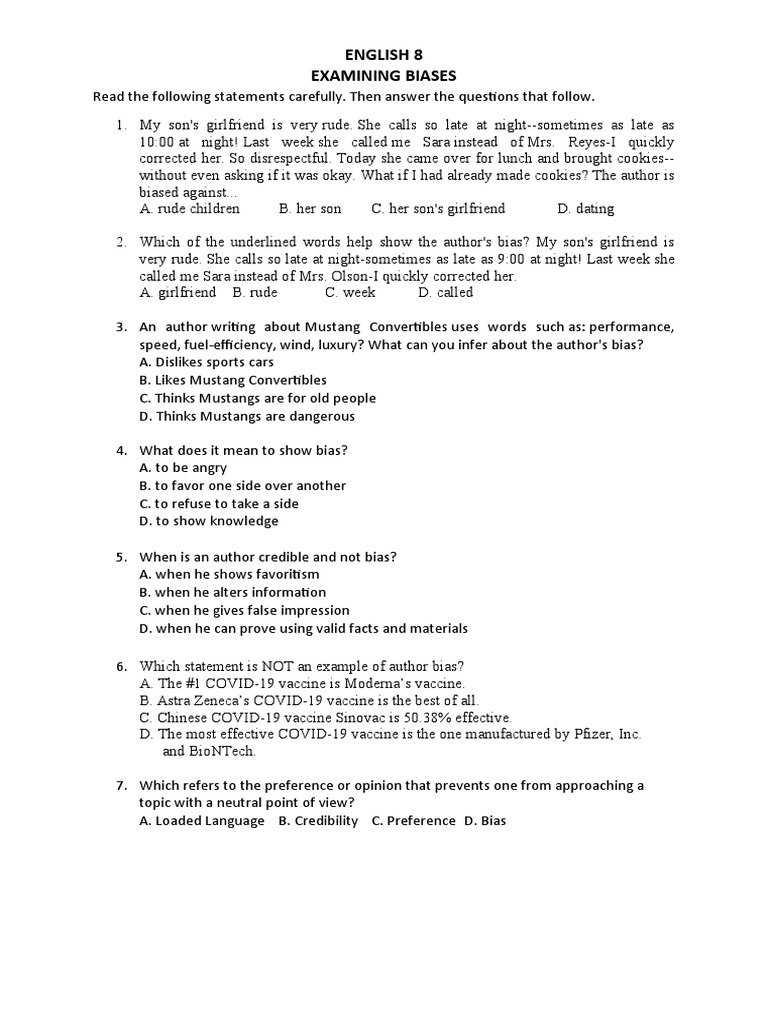 ENGLISH 8
EXAMINING BIASES

Read the following statements carefully. Then answer the questions that follow.

1. My son's girlfriend is very rude. She calls so late at night--sometimes as late as 10:00 at night! Last week she called me Sara instead of Mrs. Reyes-I quickly corrected her. So disrespectful. Today she came over for lunch and brought cookies--without even asking if it was okay. What if I had already made cookies? The author is biased against...
A. rude children B. her son C. her son's girlfriend D. dating

2. Which of the underlined words help show the author's bias? My son's girlfriend is very rude. She calls so late at night-sometimes as late as 9:00 at night! Last week she called me Sara instead of Mrs. Olson-I quickly corrected her.
A. girlfriend B. rude C. week D. called

3. An author writing about Mustang Convertibles uses words such as: performance, speed, fuel-efficiency, wind, luxury? What can you infer about the author's bias?
A. Dislikes sports cars
B. Likes Mustang Convertibles
C. Thinks Mustangs are for old people
D. Thinks Mustangs are dangerous

4. What does it mean to show bias?
A. to be angry
B. to favor one side over another
C. to refuse to take a side
D. to show knowledge

5. When is an author credible and not bias?
A. when he shows favoritism
B. when he alters information
C. when he gives false impression
D. when he can prove using valid facts and materials

6. Which statement is NOT an example of author bias?
A. The #1 COVID-19 vaccine is Moderna's vaccine.
B. Astra Zeneca's COVID-19 vaccine is the best of all.
C. Chinese COVID-19 vaccine Sinovac is 50.38% effective.
D. The most effective COVID-19 vaccine is the one manufactured by Pfizer, Inc. and BioNTech.

7. Which refers to the preference or opinion that prevents one from approaching a topic with a neutral point of view?
A. Loaded Language B. Credibility C. Preference D. Bias